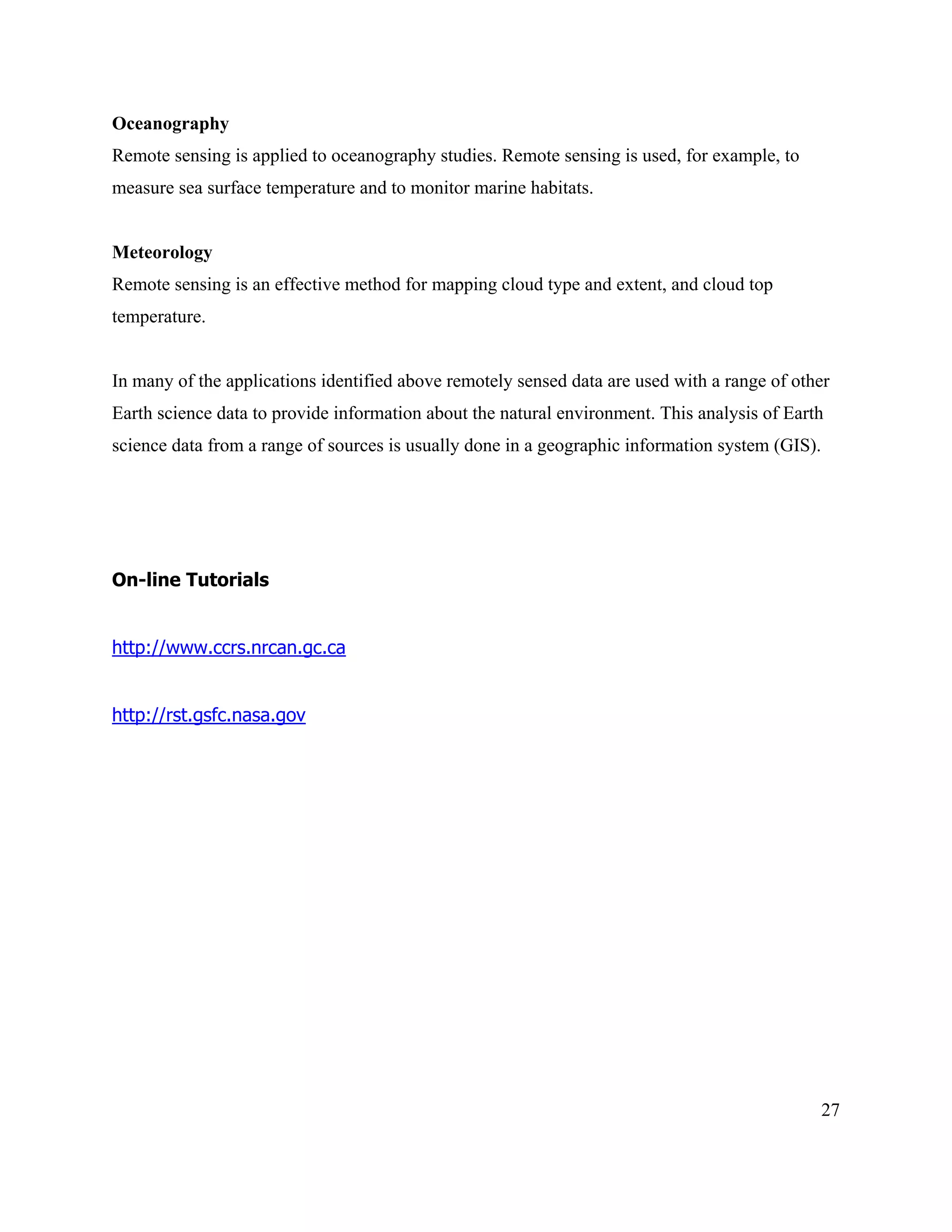 Oceanography
Remote sensing is applied to oceanography studies. Remote sensing is used, for example, to measure sea surface temperature and to monitor marine habitats.

Meteorology
Remote sensing is an effective method for mapping cloud type and extent, and cloud top temperature.

In many of the applications identified above remotely sensed data are used with a range of other Earth science data to provide information about the natural environment. This analysis of Earth science data from a range of sources is usually done in a geographic information system (GIS).

On-line Tutorials

http://www.ccrs.nrcan.gc.ca

http://rst.gsfc.nasa.gov

27